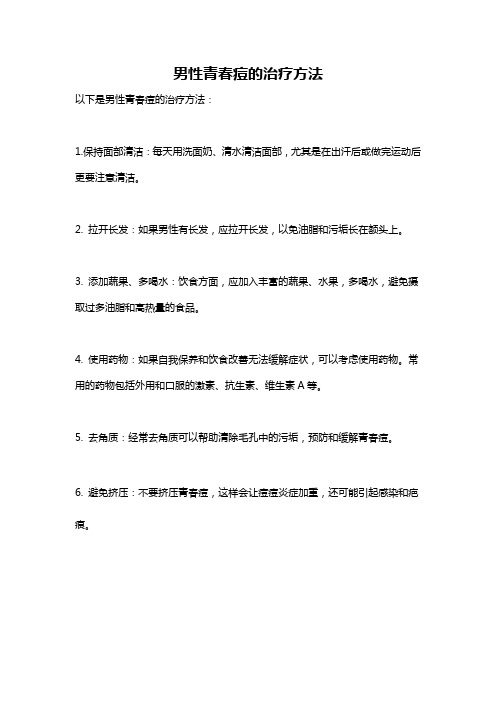 男性青春痘的治疗方法

以下是男性青春痘的治疗方法：

1.保持面部清洁：每天用洗面奶、清水清洁面部，尤其是在出汗后或做完运动后更要注意清洁。

2. 拉开长发：如果男性有长发，应拉开长发，以免油脂和污垢长在额头上。

3. 添加蔬果、多喝水：饮食方面，应加入丰富的蔬果、水果，多喝水，避免摄取过多油脂和高热量的食品。

4. 使用药物：如果自我保养和饮食改善无法缓解症状，可以考虑使用药物。常用的药物包括外用和口服的激素、抗生素、维生素 A 等。

5. 去角质：经常去角质可以帮助清除毛孔中的污垢，预防和缓解青春痘。

6. 避免挤压：不要挤压青春痘，这样会让痘痘炎症加重，还可能引起感染和疤痕。